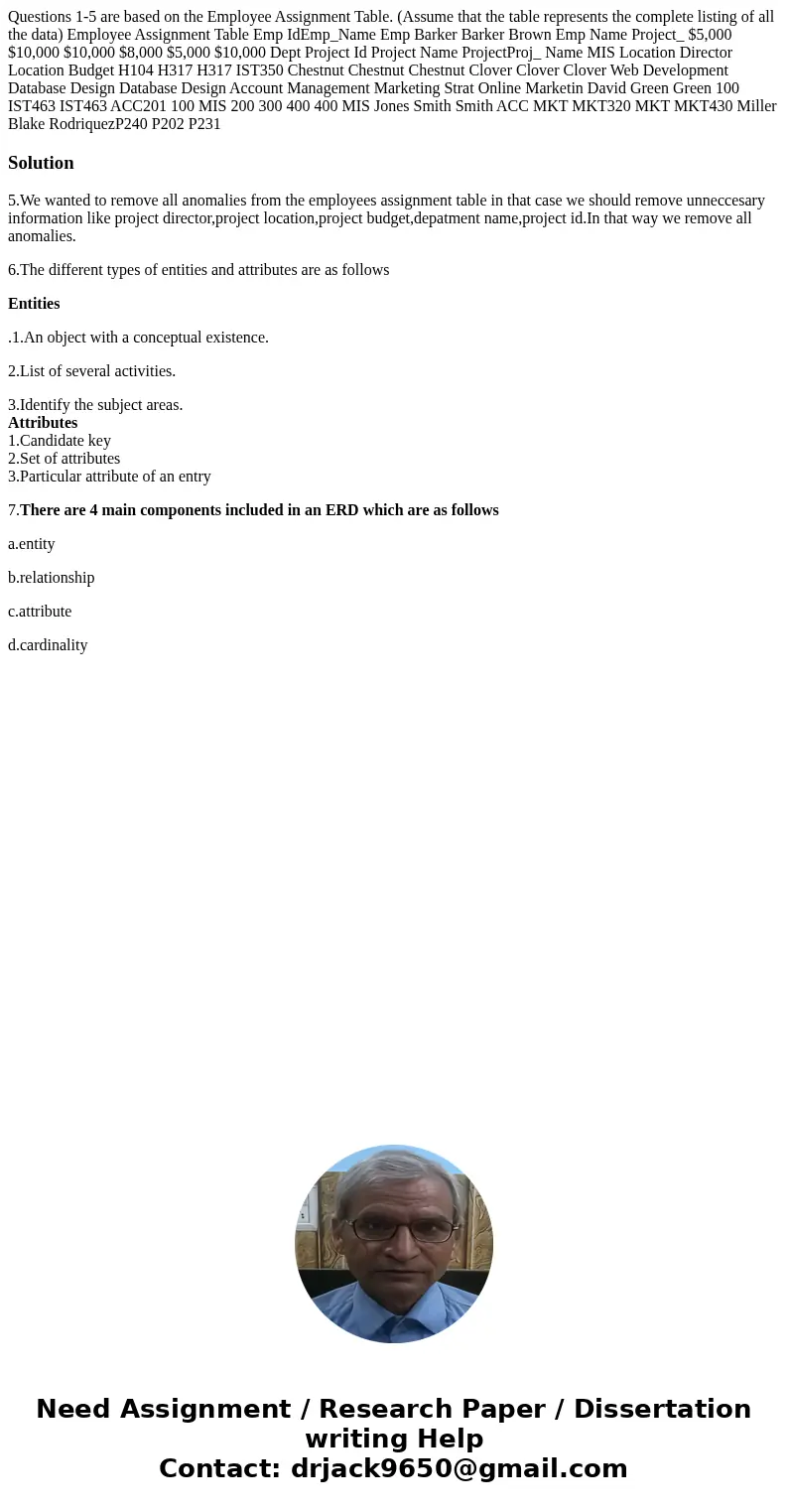 Questions 1-5 are based on the Employee Assignment Table. (Assume that the table represents the complete listing of all the data) Employee Assignment Table Emp IdEmp_Name Emp Barker Barker Brown Emp Name Project_ $5,000 $10,000 $10,000 $8,000 $5,000 $10,000 Dept Project Id Project Name ProjectProj_ Name MIS Location Director Location Budget H104 H317 H317 IST350 Chestnut Chestnut Chestnut Clover Clover Clover Web Development Database Design Database Design Account Management Marketing Strat Online Marketin David Green Green 100 IST463 IST463 ACC201 100 MIS 200 300 400 400 MIS Jones Smith Smith ACC MKT MKT320 MKT MKT430 Miller Blake RodriquezP240 P202 P231

Solution

5.We wanted to remove all anomalies from the employees assignment table in that case we should remove unneccesary information like project director,project location,project budget,depatment name,project id.In that way we remove all anomalies.

6.The different types of entities and attributes are as follows

Entities

.1.An object with a conceptual existence.

2.List of several activities.

3.Identify the subject areas.
Attributes
1.Candidate key
2.Set of attributes
3.Particular attribute of an entry

7.There are 4 main components included in an ERD which are as follows

a.entity

b.relationship

c.attribute

d.cardinality

Need Assignment / Research Paper / Dissertation writing Help
Contact: drjack9650@gmail.com